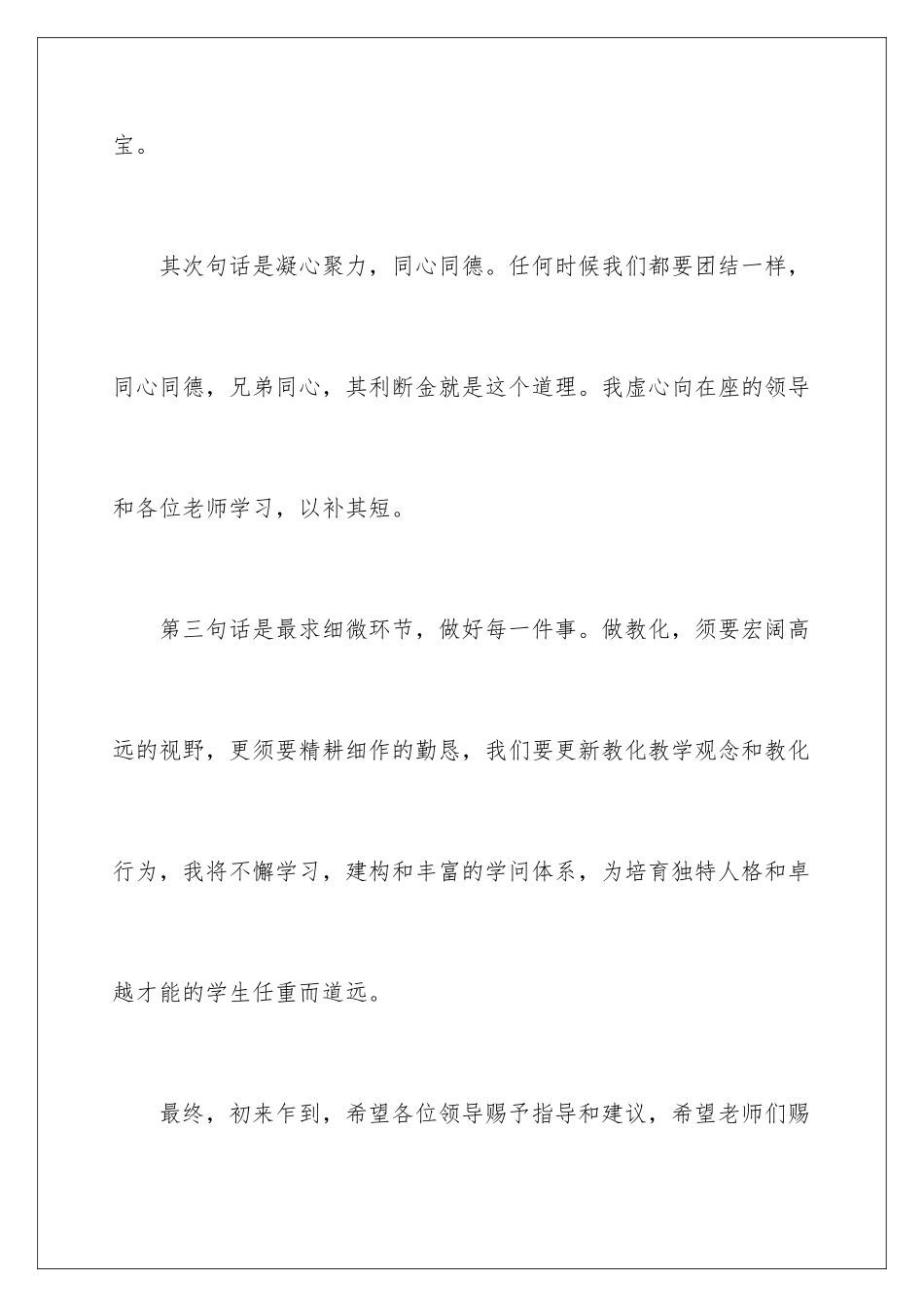 宝。

其次句话是凝心聚力，同心同德。任何时候我们都要团结一样，同心同德，兄弟同心，其利断金就是这个道理。我虚心向在座的领导和各位老师学习，以补其短。

第三句话是最求细微环节，做好每一件事。做教化，须要宏阔高远的视野，更须要精耕细作的勤恳，我们要更新教化教学观念和教化行为，我将不懈学习，建构和丰富的学问体系，为培育独特人格和卓越才能的学生任重而道远。

最终，初来乍到，希望各位领导赐予指导和建议，希望老师们赐